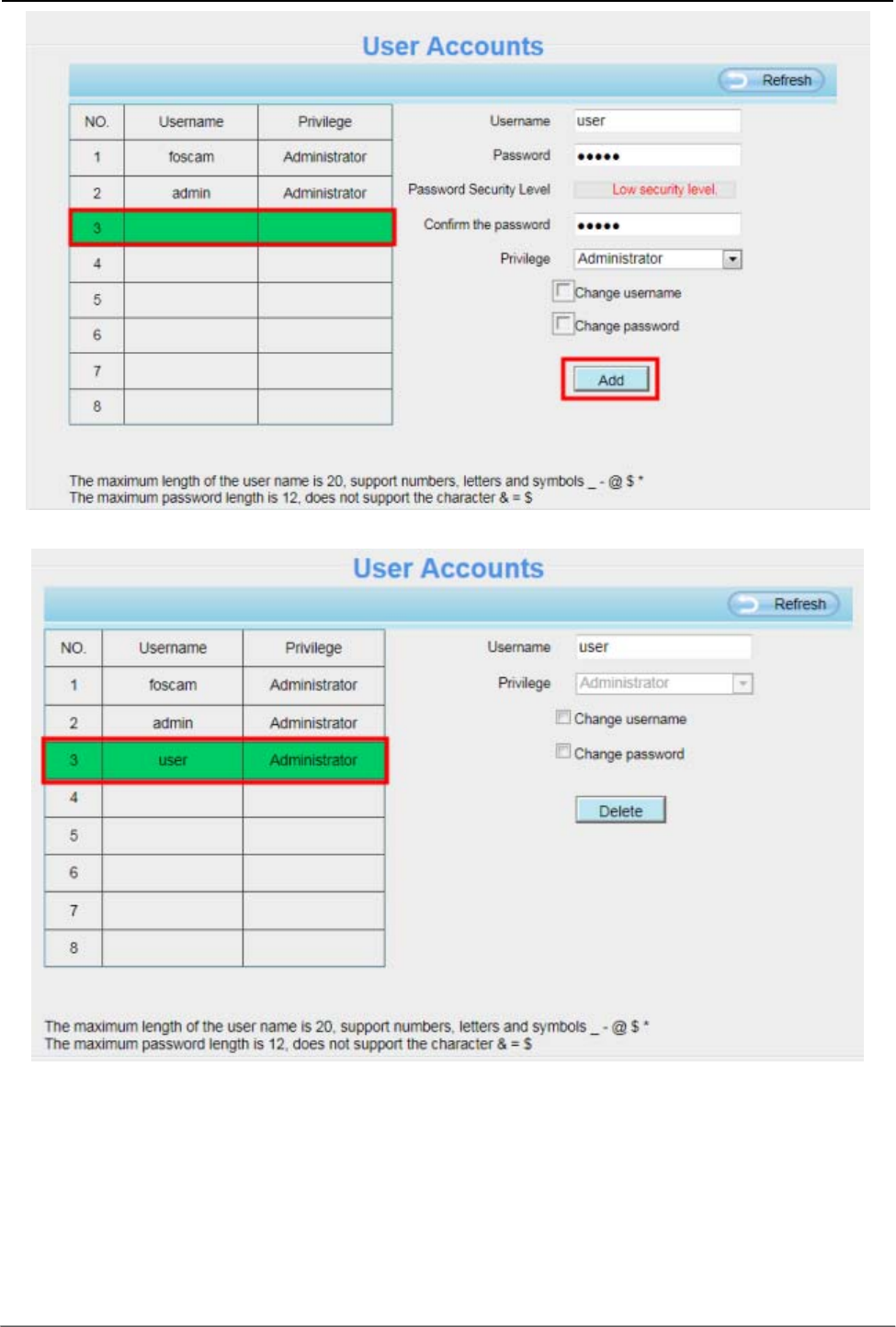 User Accounts

Refresh

| NO. | Username | Privilege |
|---|---|---|
| 1 | foscam | Administrator |
| 2 | admin | Administrator |
| 3 | | |
| 4 | | |
| 5 | | |
| 6 | | |
| 7 | | |
| 8 | | |

Username user

Password •••••

Password Security Level Low security level.

Confirm the password •••••

Privilege Administrator

Change username

Change password

Add

The maximum length of the user name is 20, support numbers, letters and symbols _ - @ $ *
The maximum password length is 12, does not support the character & = $

User Accounts

Refresh

| NO. | Username | Privilege |
|---|---|---|
| 1 | foscam | Administrator |
| 2 | admin | Administrator |
| 3 | user | Administrator |
| 4 | | |
| 5 | | |
| 6 | | |
| 7 | | |
| 8 | | |

Username user

Privilege Administrator

Change username

Change password

Delete

The maximum length of the user name is 20, support numbers, letters and symbols _ - @ $ *
The maximum password length is 12, does not support the character & = $